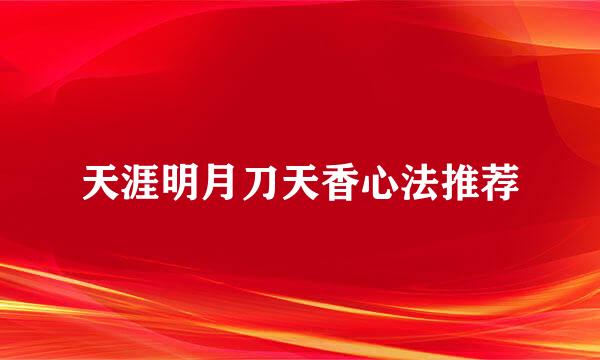 天涯明月刀天香心法推荐